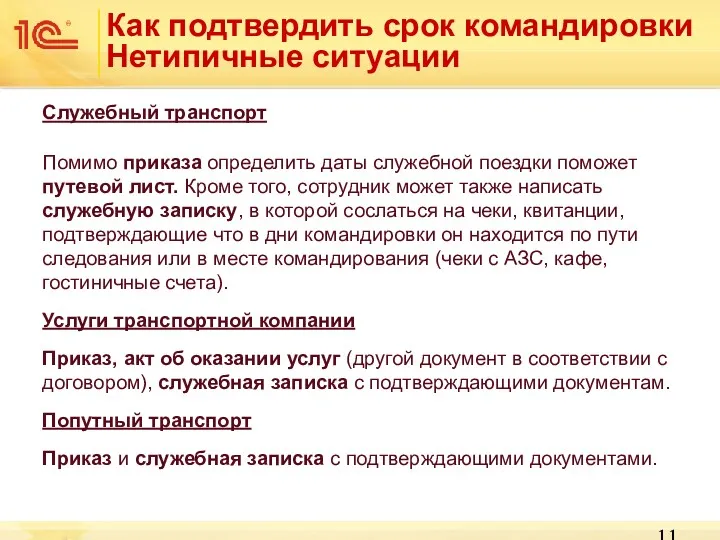 1С

Как подтвердить срок командировки
Нетипичные ситуации

Служебный транспорт

Помимо приказа определить даты служебной поездки поможет путевой лист. Кроме того, сотрудник может также написать служебную записку, в которой сослаться на чеки, квитанции, подтверждающие что в дни командировки он находится по пути следования или в месте командирования (чеки с АЗС, кафе, гостиничные счета).

Услуги транспортной компании

Приказ, акт об оказании услуг (другой документ в соответствии с договором), служебная записка с подтверждающими документам.

Попутный транспорт

Приказ и служебная записка с подтверждающими документами.

11